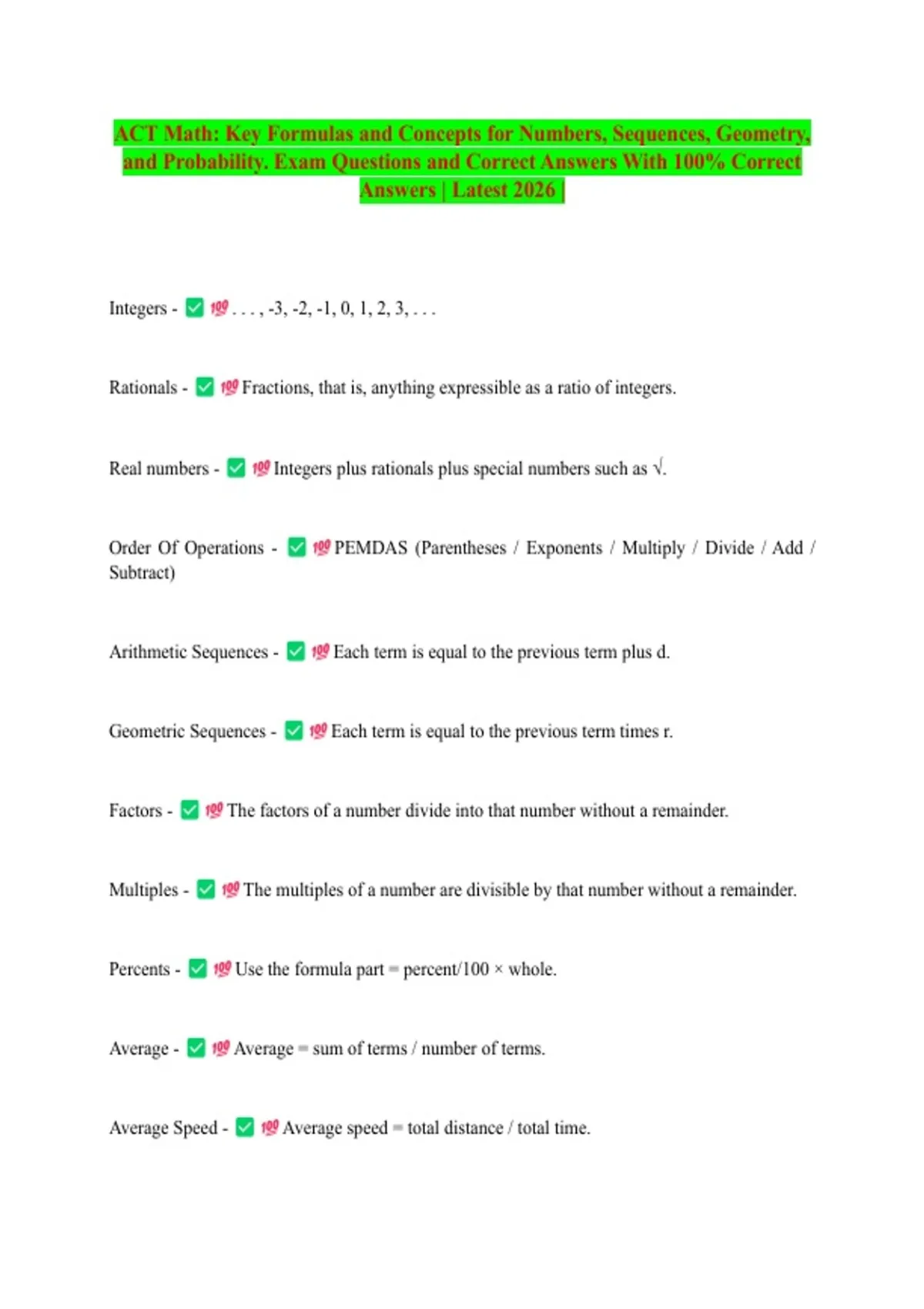 ACT Math: Key Formulas and Concepts for Numbers, Sequences, Geometry, and Probability. Exam Questions and Correct Answers With 100% Correct Answers | Latest 2026 |

Integers - ✅ 💯 . . . , -3, -2, -1, 0, 1, 2, 3, . . .

Rationals - ✅ 💯 Fractions, that is, anything expressible as a ratio of integers.

Real numbers - ✅ 💯 Integers plus rationals plus special numbers such as √.

Order Of Operations - ✅ 💯 PEMDAS (Parentheses / Exponents / Multiply / Divide / Add / Subtract)

Arithmetic Sequences - ✅ 💯 Each term is equal to the previous term plus d.

Geometric Sequences - ✅ 💯 Each term is equal to the previous term times r.

Factors - ✅ 💯 The factors of a number divide into that number without a remainder.

Multiples - ✅ 💯 The multiples of a number are divisible by that number without a remainder.

Percents - ✅ 💯 Use the formula part = percent/100 × whole.

Average - ✅ 💯 Average = sum of terms / number of terms.

Average Speed - ✅ 💯 Average speed = total distance / total time.